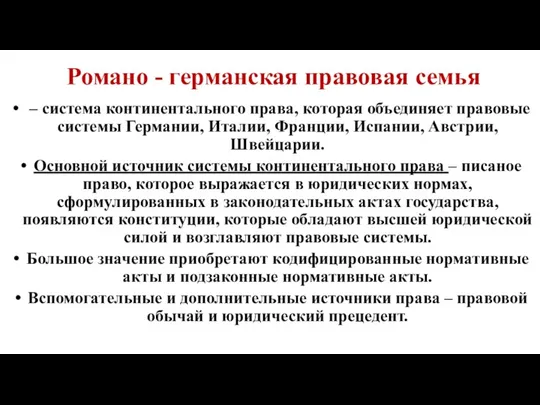 Романо - германская правовая семья

• – система континентального права, которая объединяет правовые системы Германии, Италии, Франции, Испании, Австрии, Швейцарии.

• Основной источник системы континентального права – писаное право, которое выражается в юридических нормах, сформулированных в законодательных актах государства, появляются конституции, которые обладают высшей юридической силой и возглавляют правовые системы.

• Большое значение приобретают кодифицированные нормативные акты и подзаконные нормативные акты.

• Вспомогательные и дополнительные источники права – правовой обычай и юридический прецедент.